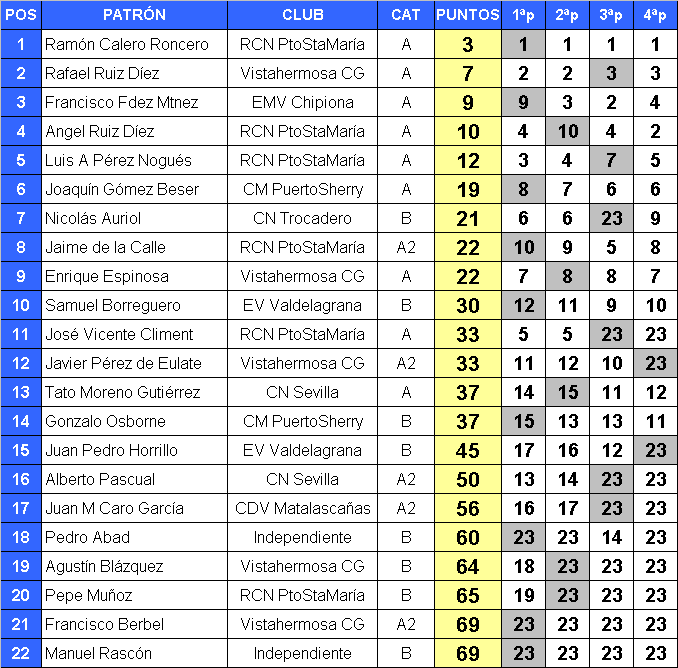 | POS | PATRÓN | CLUB | CAT | PUNTOS | 1ªp | 2ªp | 3ªp | 4ªp |
|---|---|---|---|---|---|---|---|---|
| 1 | Ramón Calero Roncero | RCN PtoStaMaría | A | 3 | 1 | 1 | 1 | 1 |
| 2 | Rafael Ruiz Díez | Vistahermosa CG | A | 7 | 2 | 2 | 3 | 3 |
| 3 | Francisco Fdez Mtnez | EMV Chipiona | A | 9 | 9 | 3 | 2 | 4 |
| 4 | Angel Ruiz Díez | RCN PtoStaMaría | A | 10 | 4 | 10 | 4 | 2 |
| 5 | Luis A Pérez Nogués | RCN PtoStaMaría | A | 12 | 3 | 4 | 7 | 5 |
| 6 | Joaquín Gómez Beser | CM PuertoSherry | A | 19 | 8 | 7 | 6 | 6 |
| 7 | Nicolás Auriol | CN Trocadero | B | 21 | 6 | 6 | 23 | 9 |
| 8 | Jaime de la Calle | RCN PtoStaMaría | A2 | 22 | 10 | 9 | 5 | 8 |
| 9 | Enrique Espinosa | Vistahermosa CG | A | 22 | 7 | 8 | 8 | 7 |
| 10 | Samuel Borreguero | EV Valdelagrana | B | 30 | 12 | 11 | 9 | 10 |
| 11 | José Vicente Climent | RCN PtoStaMaría | A | 33 | 5 | 5 | 23 | 23 |
| 12 | Javier Pérez de Eulate | Vistahermosa CG | A2 | 33 | 11 | 12 | 10 | 23 |
| 13 | Tato Moreno Gutiérrez | CN Sevilla | A | 37 | 14 | 15 | 11 | 12 |
| 14 | Gonzalo Osborne | CM PuertoSherry | B | 37 | 15 | 13 | 13 | 11 |
| 15 | Juan Pedro Horrillo | EV Valdelagrana | B | 45 | 17 | 16 | 12 | 23 |
| 16 | Alberto Pascual | CN Sevilla | A2 | 50 | 13 | 14 | 23 | 23 |
| 17 | Juan M Caro García | CDV Matalascañas | A2 | 56 | 16 | 17 | 23 | 23 |
| 18 | Pedro Abad | Independiente | B | 60 | 23 | 23 | 14 | 23 |
| 19 | Agustín Blázquez | Vistahermosa CG | B | 64 | 18 | 23 | 23 | 23 |
| 20 | Pepe Muñoz | RCN PtoStaMaría | B | 65 | 19 | 23 | 23 | 23 |
| 21 | Francisco Berbel | Vistahermosa CG | A2 | 69 | 23 | 23 | 23 | 23 |
| 22 | Manuel Rascón | Independiente | B | 69 | 23 | 23 | 23 | 23 |